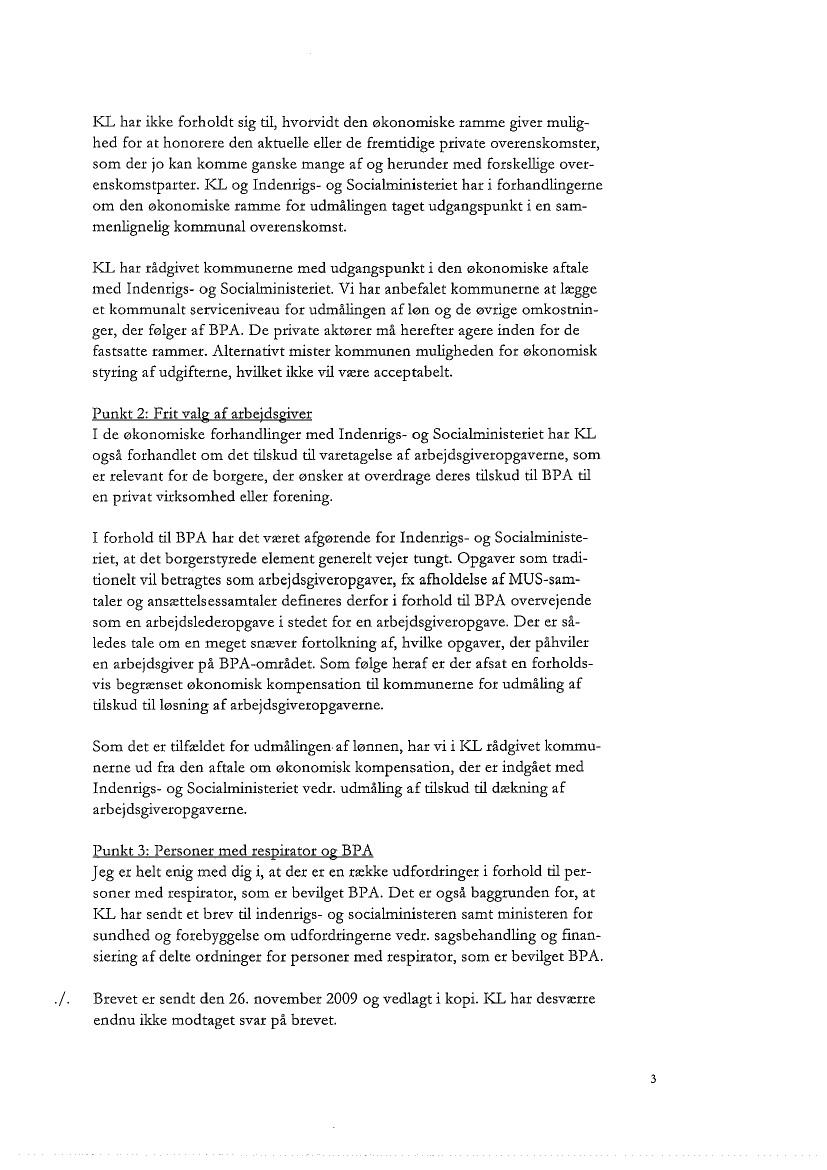 KL har ikke forholdt sig til, hvorvidt den økonomiske ramme giver mulighed for at honorere den aktuelle eller de fremtidige private overenskomster, som der jo kan komme ganske mange af og herunder med forskellige overenskomstparter. KL og Indenrigs- og Socialministeriet har i forhandlingerne om den økonomiske ramme for udmålingen taget udgangspunkt i en sammenlignelig kommunal overenskomst.

KL har rådgivet kommunerne med udgangspunkt i den økonomiske aftale med Indenrigs- og Socialministeriet. Vi har anbefalet kommunerne at lægge et kommunalt serviceniveau for udmålingen af løn og de øvrige omkostninger, der følger af BPA. De private aktører må herefter agere inden for de fastsatte rammer. Alternativt mister kommunen muligheden for økonomisk styring af udgifterne, hvilket ikke vil være acceptabelt.

Punkt 2: Frit valg af arbejdsgiver
I de økonomiske forhandlinger med Indenrigs- og Socialministeriet har KL også forhandlet om det tilskud til varetagelse af arbejdsgiveropgaverne, som er relevant for de borgere, der ønsker at overdrage deres tilskud til BPA til en privat virksomhed eller forening.

I forhold til BPA har det været afgørende for Indenrigs- og Socialministeriet, at det borgerstyrede element generelt vejer tungt. Opgaver som traditionelt vil betragtes som arbejdsgiveropgaver, fx afholdelse af MUS-samtaler og ansættelsessamtaler defineres derfor i forhold til BPA overvejende som en arbejdslederopgave i stedet for en arbejdsgiveropgave. Der er således tale om en meget snæver fortolkning af, hvilke opgaver, der påhviler en arbejdsgiver på BPA-området. Som følge heraf er der afsat en forholdsvis begrænset økonomisk kompensation til kommunerne for udmåling af tilskud til løsning af arbejdsgiveropgaverne.

Som det er tilfældet for udmålingen af lønnen, har vi i KL rådgivet kommunerne ud fra den aftale om økonomisk kompensation, der er indgået med Indenrigs- og Socialministeriet vedr. udmåling af tilskud til dækning af arbejdsgiveropgaverne.

Punkt 3: Personer med respirator og BPA
Jeg er helt enig med dig i, at der er en række udfordringer i forhold til personer med respirator, som er bevilget BPA. Det er også baggrunden for, at KL har sendt et brev til indenrigs- og socialministeren samt ministeren for sundhed og forebyggelse om udfordringerne vedr. sagsbehandling og finansiering af delte ordninger for personer med respirator, som er bevilget BPA.

./. Brevet er sendt den 26. november 2009 og vedlagt i kopi. KL har desværre endnu ikke modtaget svar på brevet.

3